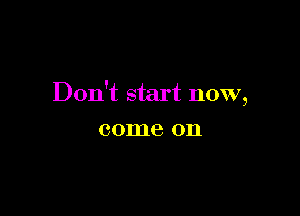 Don't start now,
come on